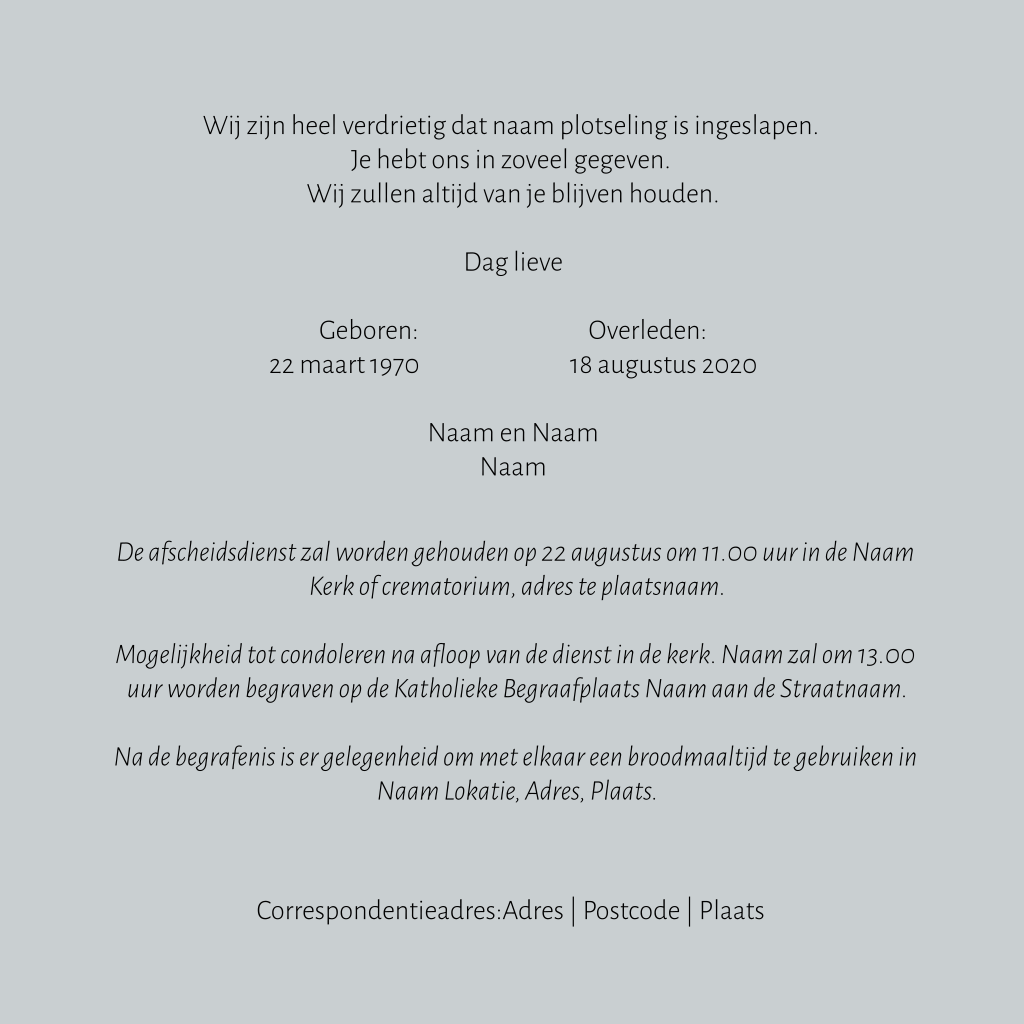 Wij zijn heel verdrietig dat naam plotseling is ingeslapen.
Je hebt ons in zoveel gegeven.
Wij zullen altijd van je blijven houden.

Dag lieve

Geboren:
22 maart 1970

Overleden:
18 augustus 2020

Naam en Naam
Naam

De afscheidsdienst zal worden gehouden op 22 augustus om 11.00 uur in de Naam Kerk of crematorium, adres te plaatsnaam.

Mogelijkheid tot condoleren na afloop van de dienst in de kerk. Naam zal om 13.00 uur worden begraven op de Katholieke Begraafplaats Naam aan de Straatnaam.

Na de begrafenis is er gelegenheid om met elkaar een broodmaaltijd te gebruiken in Naam Lokatie, Adres, Plaats.

Correspondentieadres:Adres | Postcode | Plaats